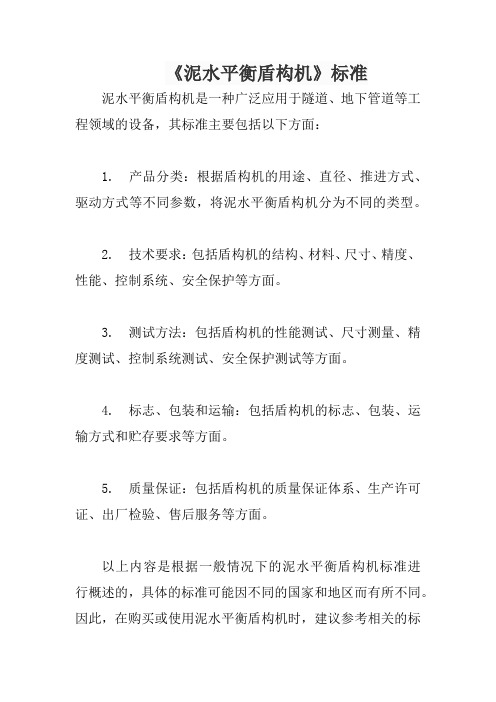 《泥水平衡盾构机》标准

泥水平衡盾构机是一种广泛应用于隧道、地下管道等工程领域的设备，其标准主要包括以下方面：

1. 产品分类：根据盾构机的用途、直径、推进方式、驱动方式等不同参数，将泥水平衡盾构机分为不同的类型。

2. 技术要求：包括盾构机的结构、材料、尺寸、精度、性能、控制系统、安全保护等方面。

3. 测试方法：包括盾构机的性能测试、尺寸测量、精度测试、控制系统测试、安全保护测试等方面。

4. 标志、包装和运输：包括盾构机的标志、包装、运输方式和贮存要求等方面。

5. 质量保证：包括盾构机的质量保证体系、生产许可证、出厂检验、售后服务等方面。

以上内容是根据一般情况下的泥水平衡盾构机标准进行概述的，具体的标准可能因不同的国家和地区而有所不同。因此，在购买或使用泥水平衡盾构机时，建议参考相关的标